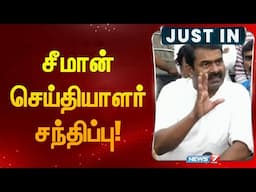 JUST IN

சீமான் செய்தியாளர் சந்திப்பு!

NEWS 7